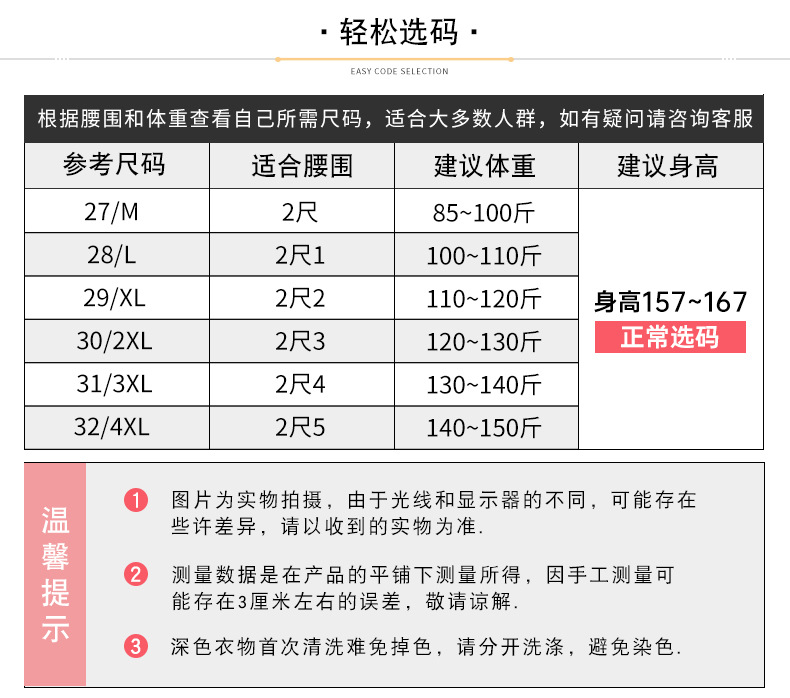 · 轻松选码 ·

EASY CODE SELECTION

根据腰围和体重查看自己所需尺码，适合大多数人群，如有疑问请咨询客服

| 参考尺码 | 适合腰围 | 建议体重 | 建议身高 |
|---|---|---|---|
| 27/M | 2尺 | 85~100斤 | 身高157~167 正常选码 |
| 28/L | 2尺1 | 100~110斤 | |
| 29/XL | 2尺2 | 110~120斤 | |
| 30/2XL | 2尺3 | 120~130斤 | |
| 31/3XL | 2尺4 | 130~140斤 | |
| 32/4XL | 2尺5 | 140~150斤 | |

温馨提示

1 图片为实物拍摄，由于光线和显示器的不同，可能存在些许差异，请以收到的实物为准.

2 测量数据是在产品的平铺下测量所得，因手工测量可能存在3厘米左右的误差，敬请谅解.

3 深色衣物首次清洗难免掉色，请分开洗涤，避免染色.